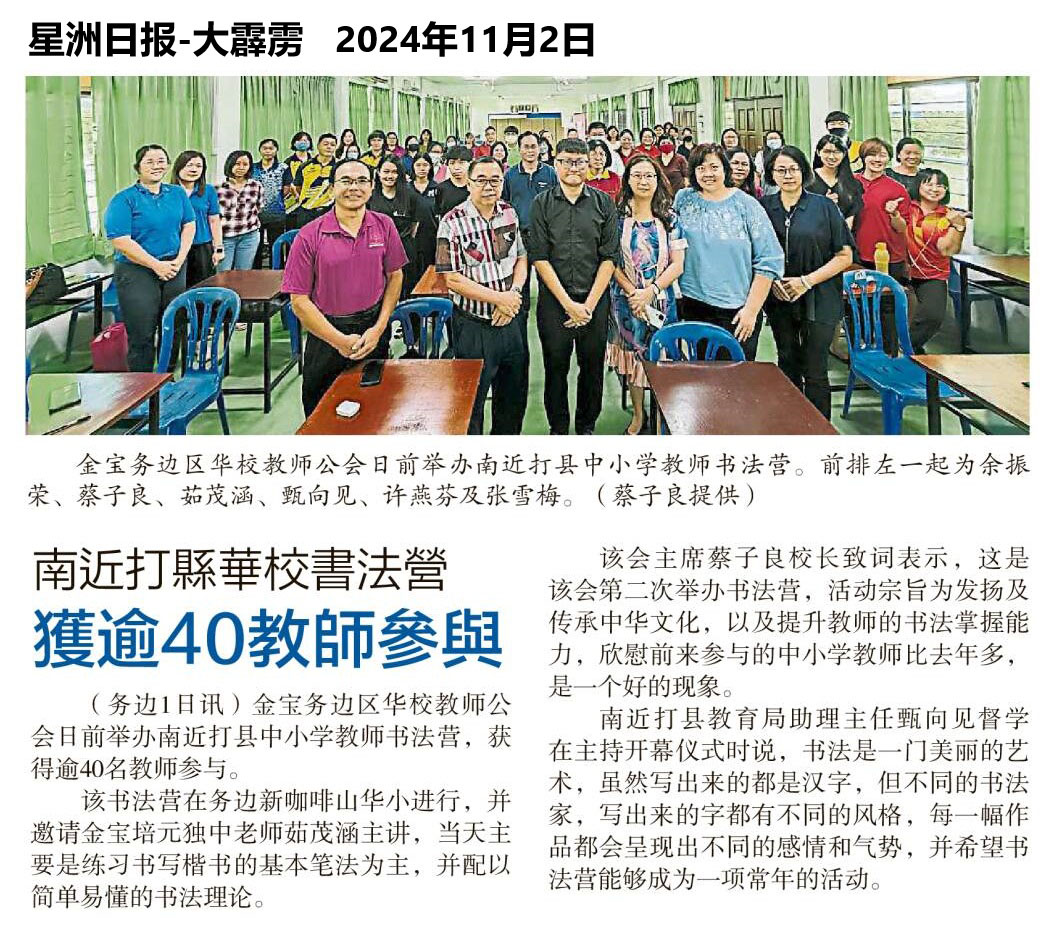 星洲日报-大霹雳 2024年11月2日

金宝务边区华校教师公会日前举办南近打县中小学教师书法营。前排左一起为余振荣、蔡子良、茹茂涵、甄向见、许燕芬及张雪梅。（蔡子良提供）

南近打縣華校書法營
獲逾40教師參與

（务边1日讯）金宝务边区华校教师公会日前举办南近打县中小学教师书法营，获得逾40名教师参与。

该书法营在务边新咖啡山华小进行，并邀请金宝培元独中老师茹茂涵主讲，当天主要是练习书写楷书的基本笔法为主，并配以简单易懂的书法理论。

该会主席蔡子良校长致词表示，这是该会第二次举办书法营，活动宗旨为发扬及传承中华文化，以及提升教师的书法掌握能力，欣慰前来参与的中小学教师比去年多，是一个好的现象。

南近打县教育局助理主任甄向见督学在主持开幕仪式时说，书法是一门美丽的艺术，虽然写出来的都是汉字，但不同的书法家，写出来的字都有不同的风格，每一幅作品都会呈现出不同的感情和气势，并希望书法营能够成为一项常年的活动。